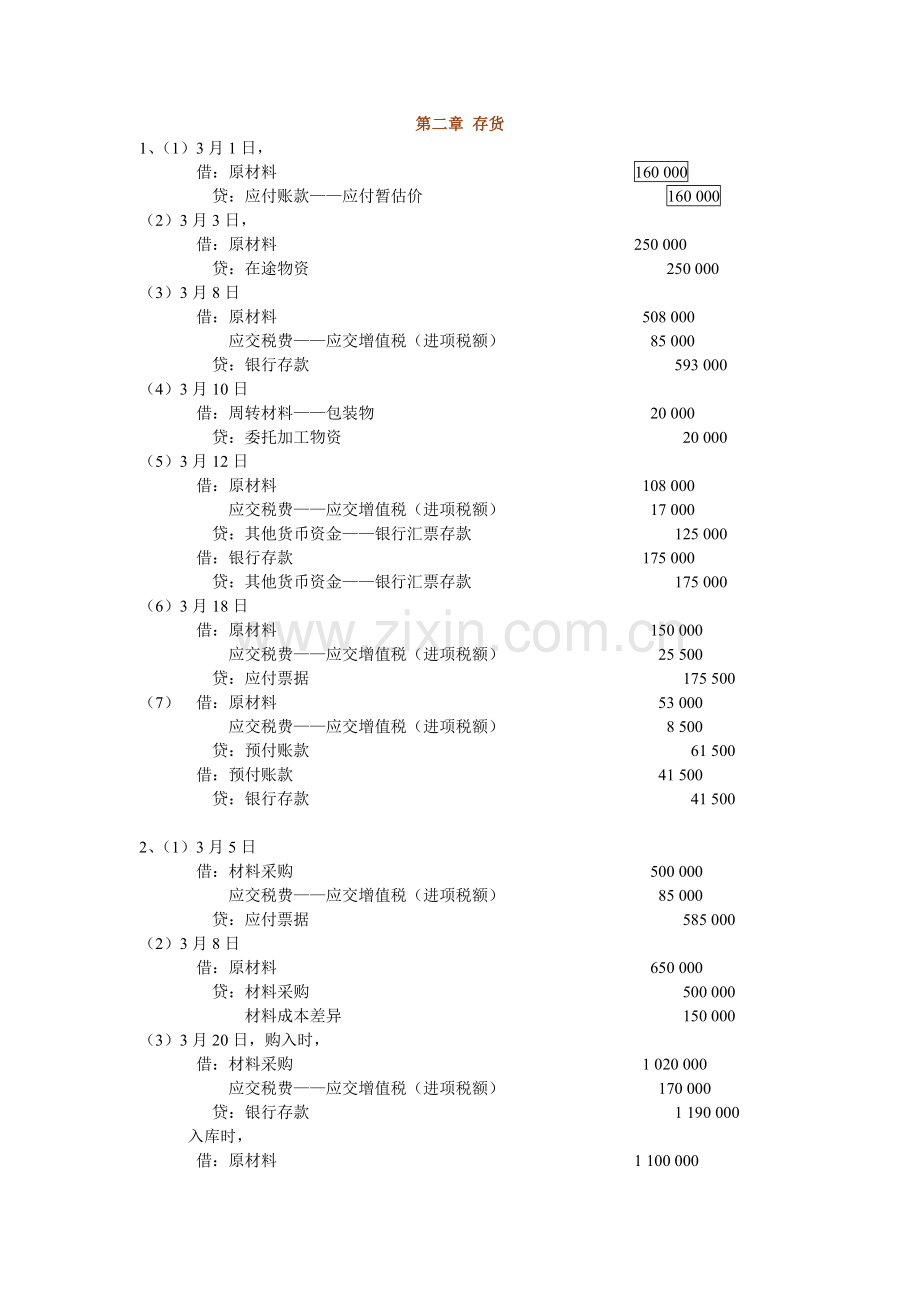 第二章 存货

1、（1）3 月 1 日，

借：原材料 160 000

贷：应付账款——应付暂估价 160 000

（2）3 月 3 日，

借：原材料 250 000

贷：在途物资 250 000

（3）3 月 8 日

借：原材料 508 000

应交税费——应交增值税（进项税额） 85 000

贷：银行存款 593 000

（4）3 月 10 日

借：周转材料——包装物 20 000

贷：委托加工物资 20 000

（5）3 月 12 日

借：原材料 108 000

应交税费——应交增值税（进项税额） 17 000

贷：其他货币资金——银行汇票存款 125 000

借：银行存款 175 000

贷：其他货币资金——银行汇票存款 175 000

（6）3 月 18 日

借：原材料 150 000

应交税费——应交增值税（进项税额） 25 500

贷：应付票据 175 500

（7） 借：原材料 53 000

应交税费——应交增值税（进项税额） 8 500

贷：预付账款 61 500

借：预付账款 41 500

贷：银行存款 41 500

2、（1）3 月 5 日

借：材料采购 500 000

应交税费——应交增值税（进项税额） 85 000

贷：应付票据 585 000

（2）3 月 8 日

借：原材料 650 000

贷：材料采购 500 000

材料成本差异 150 000

（3）3 月 20 日，购入时，

借：材料采购 1 020 000

应交税费——应交增值税（进项税额） 170 000

贷：银行存款 1 190 000

入库时，

借：原材料 1 100 000

www.zixin.com.cn